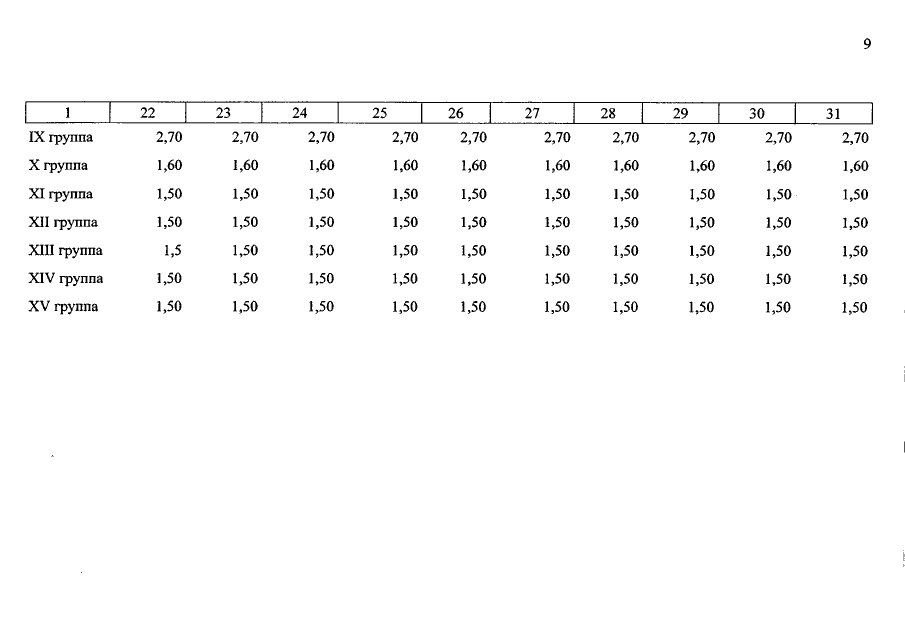 9

| 1 | 22 | 23 | 24 | 25 | 26 | 27 | 28 | 29 | 30 | 31 |
|---|---|---|---|---|---|---|---|---|---|---|
| IX группа | 2,70 | 2,70 | 2,70 | 2,70 | 2,70 | 2,70 | 2,70 | 2,70 | 2,70 | 2,70 |
| X группа | 1,60 | 1,60 | 1,60 | 1,60 | 1,60 | 1,60 | 1,60 | 1,60 | 1,60 | 1,60 |
| XI группа | 1,50 | 1,50 | 1,50 | 1,50 | 1,50 | 1,50 | 1,50 | 1,50 | 1,50 | 1,50 |
| XII группа | 1,50 | 1,50 | 1,50 | 1,50 | 1,50 | 1,50 | 1,50 | 1,50 | 1,50 | 1,50 |
| XIII группа | 1,5 | 1,50 | 1,50 | 1,50 | 1,50 | 1,50 | 1,50 | 1,50 | 1,50 | 1,50 |
| XIV группа | 1,50 | 1,50 | 1,50 | 1,50 | 1,50 | 1,50 | 1,50 | 1,50 | 1,50 | 1,50 |
| XV группа | 1,50 | 1,50 | 1,50 | 1,50 | 1,50 | 1,50 | 1,50 | 1,50 | 1,50 | 1,50 |